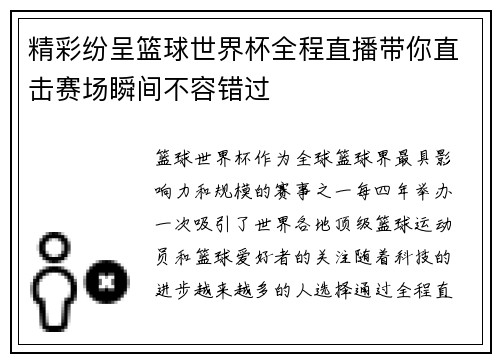 精彩纷呈篮球世界杯全程直播带你直击赛场瞬间不容错过

篮球世界杯作为全球篮球界最具影响力和规模的赛事之一每四年举办一次吸引了世界各地顶级篮球运动员和篮球爱好者的关注随着科技的进步越来越多的人选择通过全程直